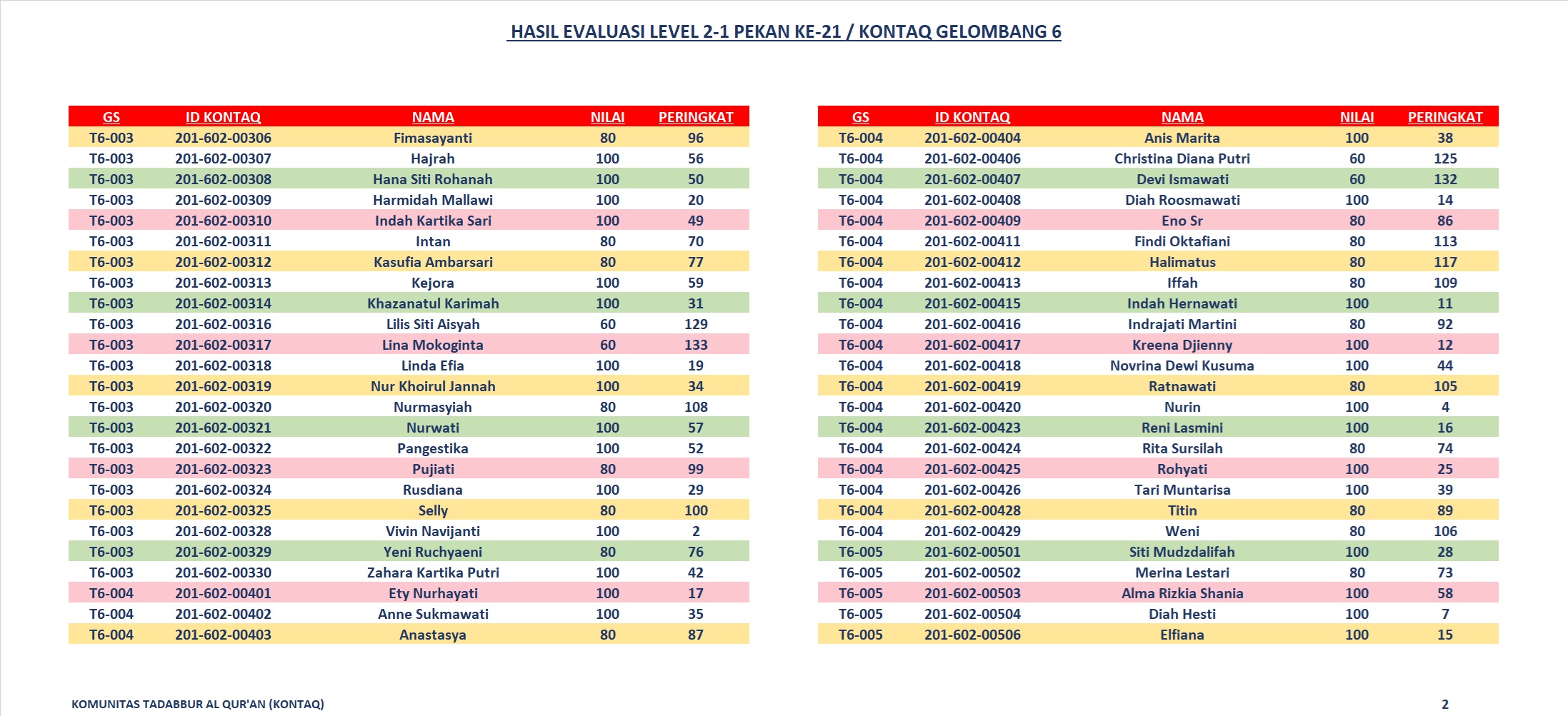 HASIL EVALUASI LEVEL 2-1 PEKAN KE-21 / KONTAQ GELOMBANG 6

| GS | ID KONTAQ | NAMA | NILAI | PERINGKAT |
|---|---|---|---|---|
| T6-003 | 201-602-00306 | Fimasayanti | 80 | 96 |
| T6-003 | 201-602-00307 | Hajrah | 100 | 56 |
| T6-003 | 201-602-00308 | Hana Siti Rohanah | 100 | 50 |
| T6-003 | 201-602-00309 | Harmidah Mallawi | 100 | 20 |
| T6-003 | 201-602-00310 | Indah Kartika Sari | 100 | 49 |
| T6-003 | 201-602-00311 | Intan | 80 | 70 |
| T6-003 | 201-602-00312 | Kasufia Ambarsari | 80 | 77 |
| T6-003 | 201-602-00313 | Kejora | 100 | 59 |
| T6-003 | 201-602-00314 | Khazanatul Karimah | 100 | 31 |
| T6-003 | 201-602-00316 | Lilis Siti Aisyah | 60 | 129 |
| T6-003 | 201-602-00317 | Lina Mokoginta | 60 | 133 |
| T6-003 | 201-602-00318 | Linda Efia | 100 | 19 |
| T6-003 | 201-602-00319 | Nur Khoirul Jannah | 100 | 34 |
| T6-003 | 201-602-00320 | Nurmasyiah | 80 | 108 |
| T6-003 | 201-602-00321 | Nurwati | 100 | 57 |
| T6-003 | 201-602-00322 | Pangestika | 100 | 52 |
| T6-003 | 201-602-00323 | Pujiati | 80 | 99 |
| T6-003 | 201-602-00324 | Rusdiana | 100 | 29 |
| T6-003 | 201-602-00325 | Selly | 80 | 100 |
| T6-003 | 201-602-00328 | Vivin Navijanti | 100 | 2 |
| T6-003 | 201-602-00329 | Yeni Ruchyaeni | 80 | 76 |
| T6-003 | 201-602-00330 | Zahara Kartika Putri | 100 | 42 |
| T6-004 | 201-602-00401 | Ety Nurhayati | 100 | 17 |
| T6-004 | 201-602-00402 | Anne Sukmawati | 100 | 35 |
| T6-004 | 201-602-00403 | Anastasya | 80 | 87 |

| GS | ID KONTAQ | NAMA | NILAI | PERINGKAT |
|---|---|---|---|---|
| T6-004 | 201-602-00404 | Anis Marita | 100 | 38 |
| T6-004 | 201-602-00406 | Christina Diana Putri | 60 | 125 |
| T6-004 | 201-602-00407 | Devi Ismawati | 60 | 132 |
| T6-004 | 201-602-00408 | Diah Roosmawati | 100 | 14 |
| T6-004 | 201-602-00409 | Eno Sr | 80 | 86 |
| T6-004 | 201-602-00411 | Findi Oktafiani | 80 | 113 |
| T6-004 | 201-602-00412 | Halimatus | 80 | 117 |
| T6-004 | 201-602-00413 | Iffah | 80 | 109 |
| T6-004 | 201-602-00415 | Indah Hernawati | 100 | 11 |
| T6-004 | 201-602-00416 | Indrajati Martini | 80 | 92 |
| T6-004 | 201-602-00417 | Kreena Djienny | 100 | 12 |
| T6-004 | 201-602-00418 | Novrina Dewi Kusuma | 100 | 44 |
| T6-004 | 201-602-00419 | Ratnawati | 80 | 105 |
| T6-004 | 201-602-00420 | Nurin | 100 | 4 |
| T6-004 | 201-602-00423 | Reni Lasmini | 100 | 16 |
| T6-004 | 201-602-00424 | Rita Sursilah | 80 | 74 |
| T6-004 | 201-602-00425 | Rohyati | 100 | 25 |
| T6-004 | 201-602-00426 | Tari Muntarisa | 100 | 39 |
| T6-004 | 201-602-00428 | Titin | 80 | 89 |
| T6-004 | 201-602-00429 | Weni | 80 | 106 |
| T6-005 | 201-602-00501 | Siti Mudzdalifah | 100 | 28 |
| T6-005 | 201-602-00502 | Merina Lestari | 80 | 73 |
| T6-005 | 201-602-00503 | Alma Rizkia Shania | 100 | 58 |
| T6-005 | 201-602-00504 | Diah Hesti | 100 | 7 |
| T6-005 | 201-602-00506 | Elfiana | 100 | 15 |

KOMUNITAS TADABBUR AL QUR'AN (KONTAQ)

2